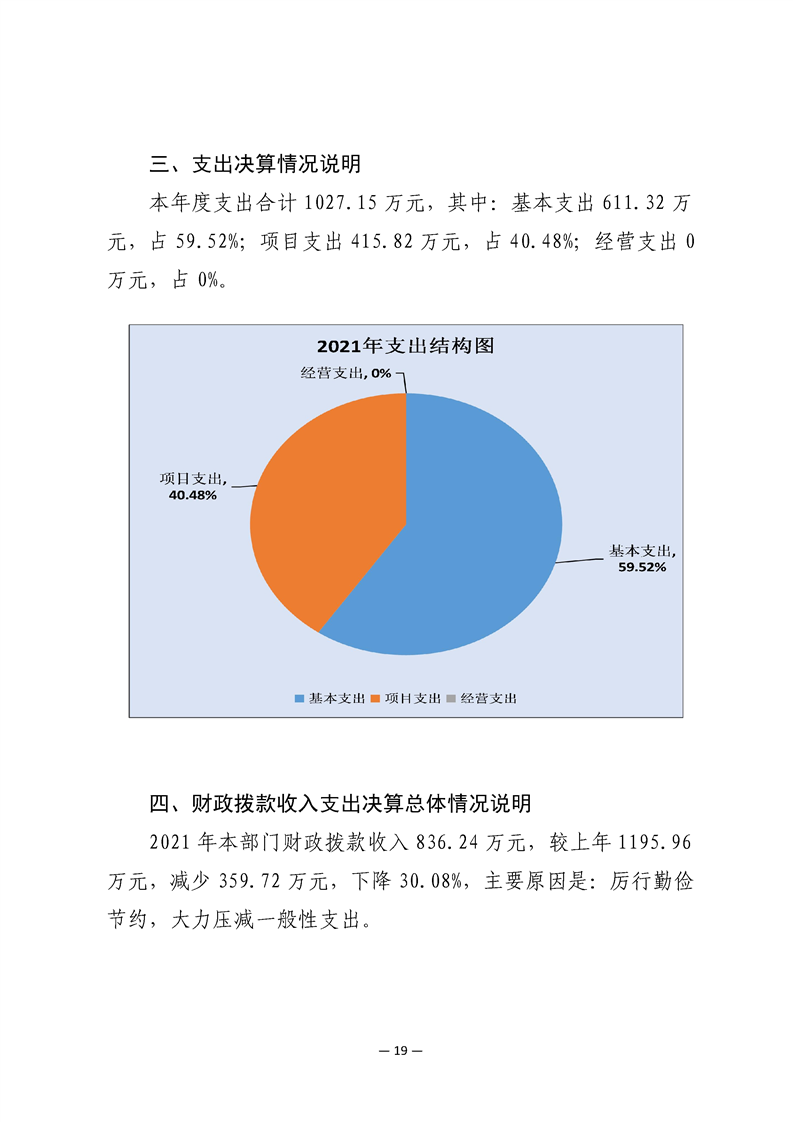 三、支出决算情况说明

本年度支出合计 1027.15 万元，其中：基本支出 611.32 万元，占 59.52%；项目支出 415.82 万元，占 40.48%；经营支出 0 万元，占 0%。

2021年支出结构图

经营支出, 0%

项目支出, 40.48%

基本支出, 59.52%

基本支出 项目支出 经营支出

四、财政拨款收入支出决算总体情况说明

2021 年本部门财政拨款收入 836.24 万元，较上年 1195.96 万元，减少 359.72 万元，下降 30.08%，主要原因是：厉行勤俭节约，大力压减一般性支出。

— 19 —